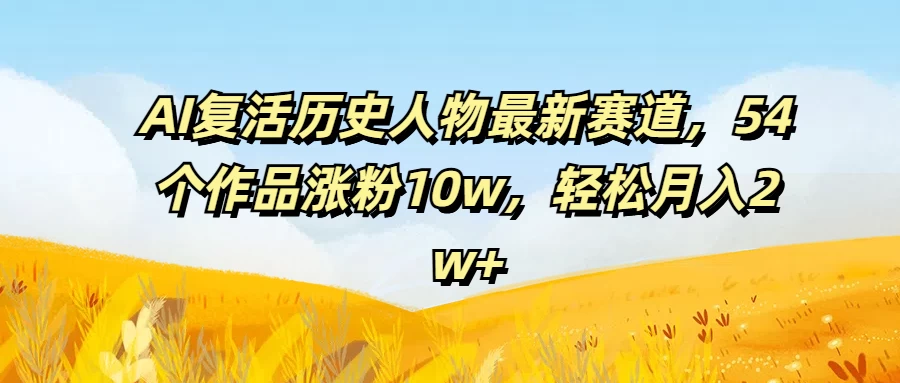 AI复活历史人物最新赛道，54个作品涨粉10w，轻松月入2w+